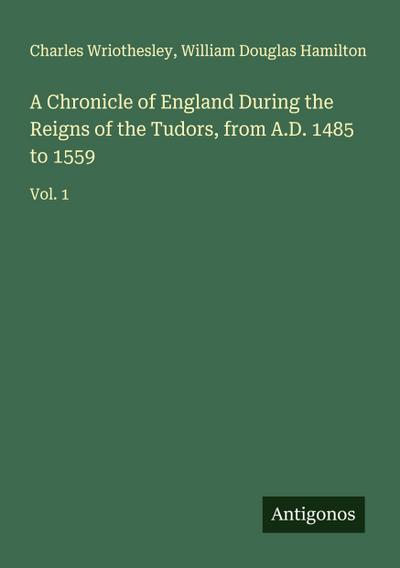 Charles Wriothesley, William Douglas Hamilton

A Chronicle of England During the Reigns of the Tudors, from A.D. 1485 to 1559

Vol. 1

Antigonos